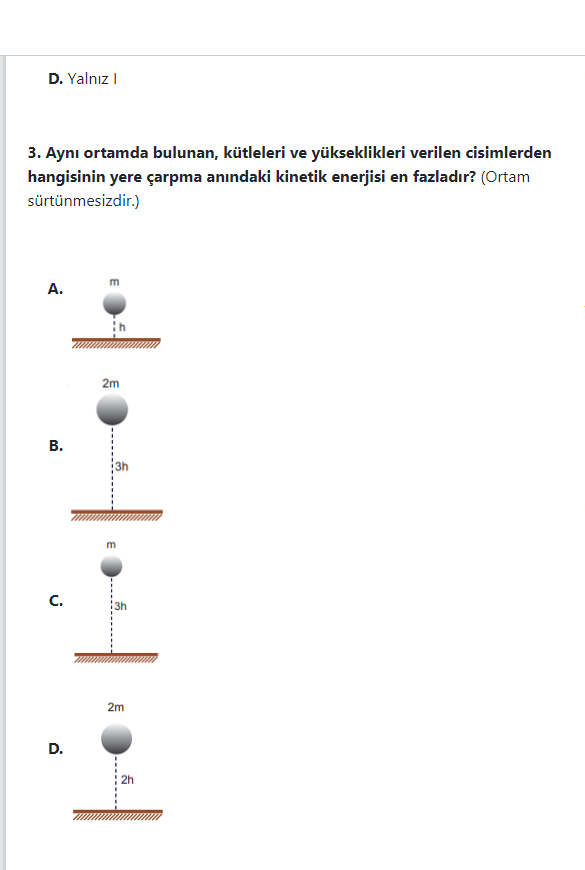 D. Yalnız I

3. Aynı ortamda bulunan, kütleleri ve yükseklikleri verilen cisimlerden hangisinin yere çarpma anındaki kinetik enerjisi en fazladır? (Ortam sürtünmesizdir.)

A.
m
h

B.
2m
3h

C.
m
3h

D.
2m
2h